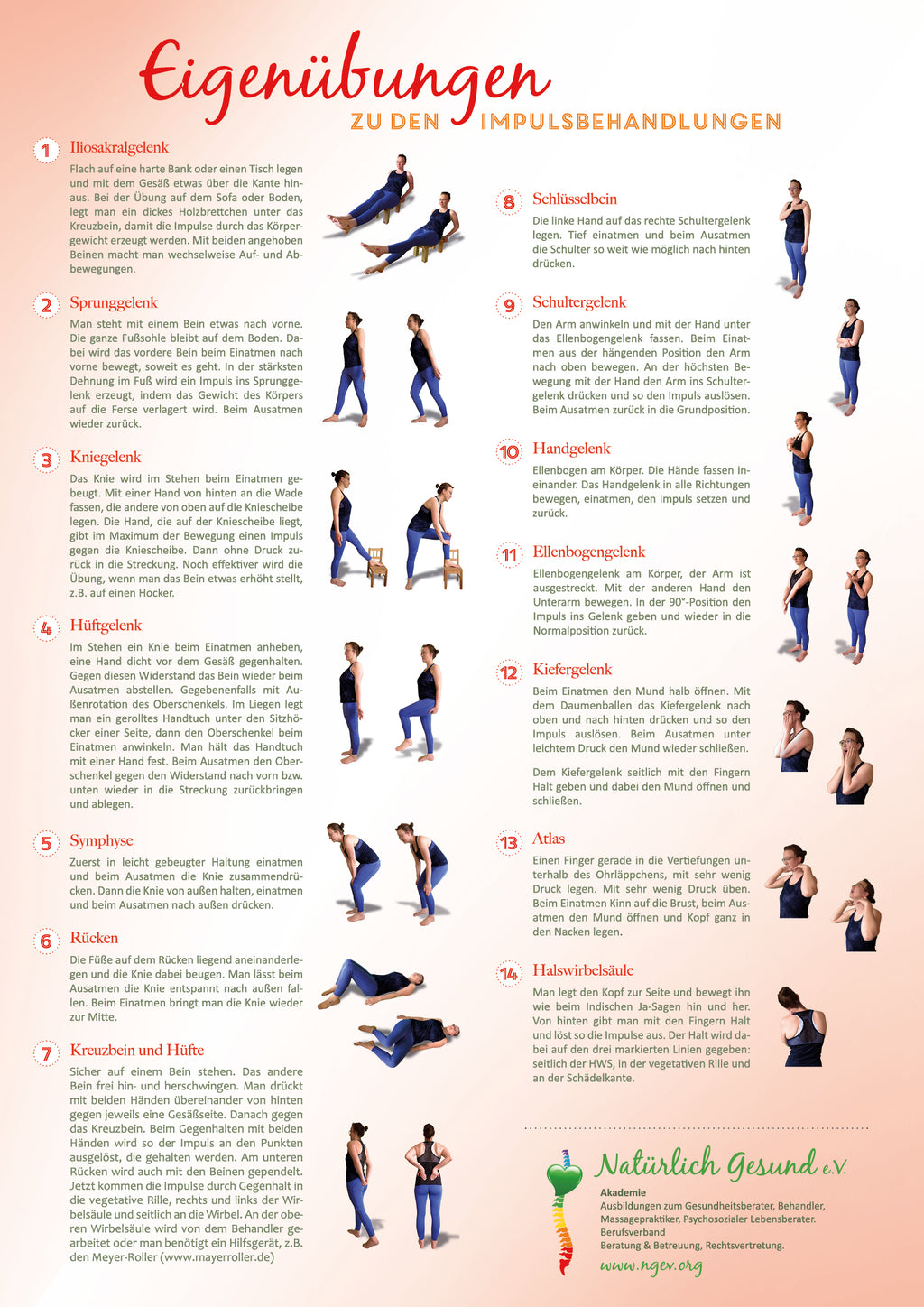 Eigenübungen
ZU DEN IMPULSBEHANDLUNGEN

1 Iliosakralgelenk
Flach auf eine harte Bank oder einen Tisch legen und mit dem Gesäß etwas über die Kante hinaus. Bei der Übung auf dem Sofa oder Boden, legt man ein dickes Holzbrettchen unter das Kreuzbein, damit die Impulse durch das Körpergewicht erzeugt werden. Mit beiden angehoben Beinen macht man wechselweise Auf- und Abbewegungen.

2 Sprunggelenk
Man steht mit einem Bein etwas nach vorne. Die ganze Fußsohle bleibt auf dem Boden. Dabei wird das vordere Bein beim Einatmen nach vorne bewegt, soweit es geht. In der stärksten Dehnung im Fuß wird ein Impuls ins Sprunggelenk erzeugt, indem das Gewicht des Körpers auf die Ferse verlagert wird. Beim Ausatmen wieder zurück.

3 Kniegelenk
Das Knie wird im Stehen beim Einatmen gebeugt. Mit einer Hand von hinten an die Wade fassen, die andere von oben auf die Kniescheibe legen. Die Hand, die auf der Kniescheibe liegt, gibt im Maximum der Bewegung einen Impuls gegen die Kniescheibe. Dann ohne Druck zurück in die Streckung. Noch effektiver wird die Übung, wenn man das Bein etwas erhöht stellt, z.B. auf einen Hocker.

4 Hüftgelenk
Im Stehen ein Knie beim Einatmen anheben, eine Hand dicht vor dem Gesäß gegenhalten. Gegen diesen Widerstand das Bein wieder beim Ausatmen abstellen. Gegebenenfalls mit Außenrotation des Oberschenkels. Im Liegen legt man ein gerolltes Handtuch unter den Sitzhöcker einer Seite, dann den Oberschenkel beim Einatmen anwinkeln. Man hält das Handtuch mit einer Hand fest. Beim Ausatmen den Oberschenkel gegen den Widerstand nach vorn bzw. unten wieder in die Streckung zurückbringen und ablegen.

5 Symphyse
Zuerst in leicht gebeugter Haltung einatmen und beim Ausatmen die Knie zusammendrücken. Dann die Knie von außen halten, einatmen und beim Ausatmen nach außen drücken.

6 Rücken
Die Füße auf dem Rücken liegend aneinanderlegen und die Knie dabei beugen. Man lässt beim Ausatmen die Knie entspannt nach außen fallen. Beim Einatmen bringt man die Knie wieder zur Mitte.

7 Kreuzbein und Hüfte
Sicher auf einem Bein stehen. Das andere Bein frei hin- und herschwingen. Man drückt mit beiden Händen übereinander von hinten gegen jeweils eine Gesäßseite. Danach gegen das Kreuzbein. Beim Gegenhalten mit beiden Händen wird so der Impuls an den Punkten ausgelöst, die gehalten werden. Am unteren Rücken wird auch mit den Beinen gependelt. Jetzt kommen die Impulse durch Gegenhalt in die vegetative Rille, rechts und links der Wirbelsäule und seitlich an die Wirbel. An der oberen Wirbelsäule wird von dem Behandler gearbeitet oder man benötigt ein Hilfsgerät, z.B. den Meyer-Roller (www.mayerroller.de)

8 Schlüsselbein
Die linke Hand auf das rechte Schultergelenk legen. Tief einatmen und beim Ausatmen die Schulter so weit wie möglich nach hinten drücken.

9 Schultergelenk
Den Arm anwinkeln und mit der Hand unter das Ellenbogengelenk fassen. Beim Einatmen aus der hängenden Position den Arm nach oben bewegen. An der höchsten Bewegung mit der Hand den Arm ins Schultergelenk drücken und so den Impuls auslösen. Beim Ausatmen zurück in die Grundposition.

10 Handgelenk
Ellenbogen am Körper. Die Hände fassen ineinander. Das Handgelenk in alle Richtungen bewegen, einatmen, den Impuls setzen und zurück.

11 Ellenbogengelenk
Ellenbogengelenk am Körper, der Arm ist ausgestreckt. Mit der anderen Hand den Unterarm bewegen. In der 90°-Position den Impuls ins Gelenk geben und wieder in die Normalposition zurück.

12 Kiefergelenk
Beim Einatmen den Mund halb öffnen. Mit dem Daumenballen das Kiefergelenk nach oben und nach hinten drücken und so den Impuls auslösen. Beim Ausatmen unter leichtem Druck den Mund wieder schließen.

Dem Kiefergelenk seitlich mit den Fingern Halt geben und dabei den Mund öffnen und schließen.

13 Atlas
Einen Finger gerade in die Vertiefungen unterhalb des Ohrläppchens, mit sehr wenig Druck legen. Mit sehr wenig Druck üben. Beim Einatmen Kinn auf die Brust, beim Ausatmen den Mund öffnen und Kopf ganz in den Nacken legen.

14 Halswirbelsäule
Man legt den Kopf zur Seite und bewegt ihn wie beim Indischen Ja-Sagen hin und her. Von hinten gibt man mit den Fingern Halt und löst so die Impulse aus. Der Halt wird dabei auf den drei markierten Linien gegeben: seitlich der HWS, in der vegetativen Rille und an der Schädelkante.

Natürlich Gesund e.V.
Akademie
Ausbildungen zum Gesundheitsberater, Behandler, Massagepraktiker, Psychosozialer Lebensberater.
Berufsverband
Beratung & Betreuung, Rechtsvertretung.
www.ngev.org